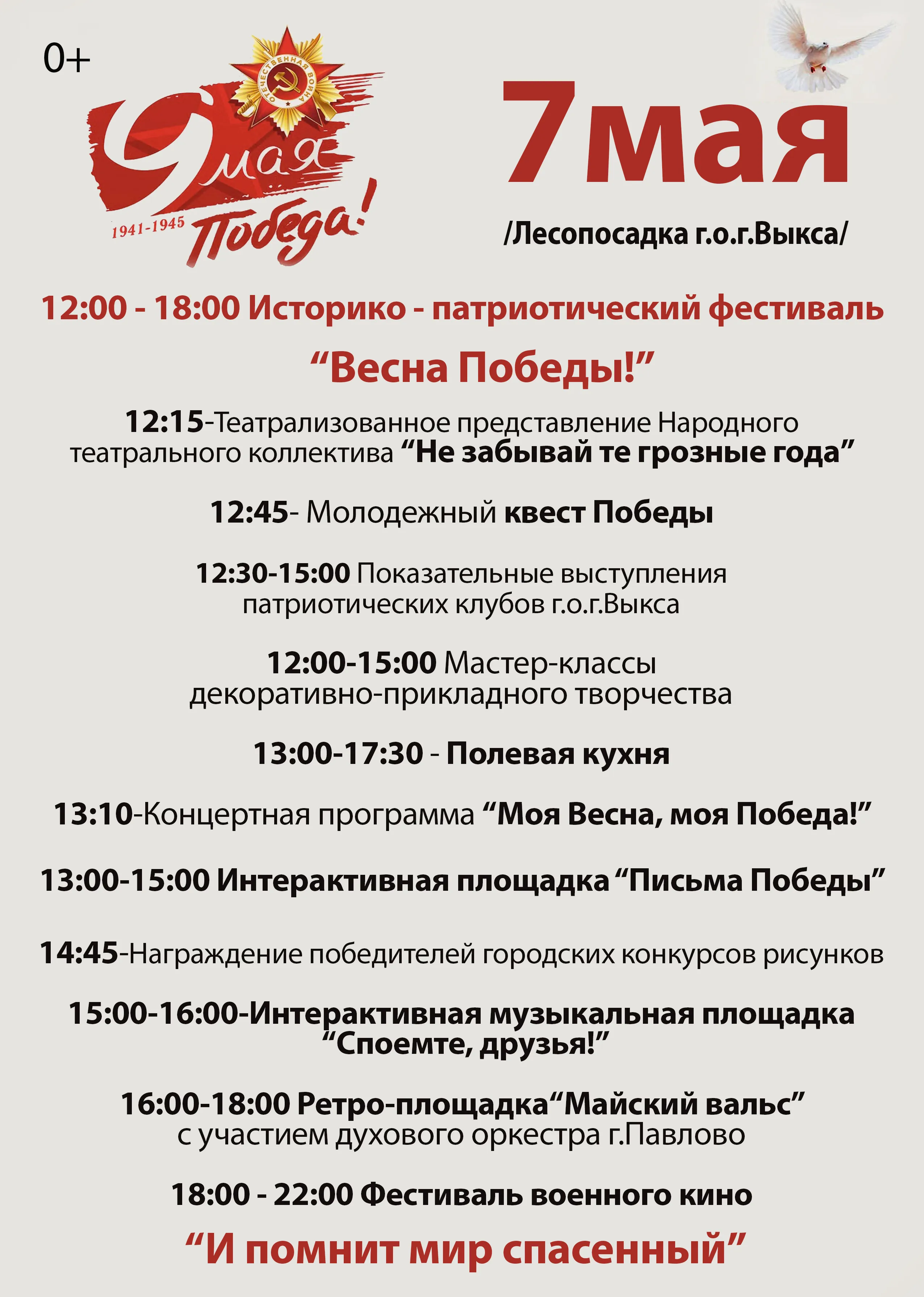 0+

ОТЕЧЕСТВЕННАЯ ВОЙНА

9 мая
1941-1945
Победа!

7мая

/Лесопосадка г.о.г.Выкса/

12:00 - 18:00 Историко - патриотический фестиваль

“Весна Победы!”

12:15-Театрализованное представление Народного театрального коллектива “Не забывай те грозные года”

12:45- Молодежный квест Победы

12:30-15:00 Показательные выступления патриотических клубов г.о.г.Выкса

12:00-15:00 Мастер-классы декоративно-прикладного творчества

13:00-17:30 - Полевая кухня

13:10-Концертная программа “Моя Весна, моя Победа!”

13:00-15:00 Интерактивная площадка “Письма Победы”

14:45-Награждение победителей городских конкурсов рисунков

15:00-16:00-Интерактивная музыкальная площадка “Споемте, друзья!”

16:00-18:00 Ретро-площадка“Майский вальс” с участием духового оркестра г.Павлово

18:00 - 22:00 Фестиваль военного кино

“И помнит мир спасенный”